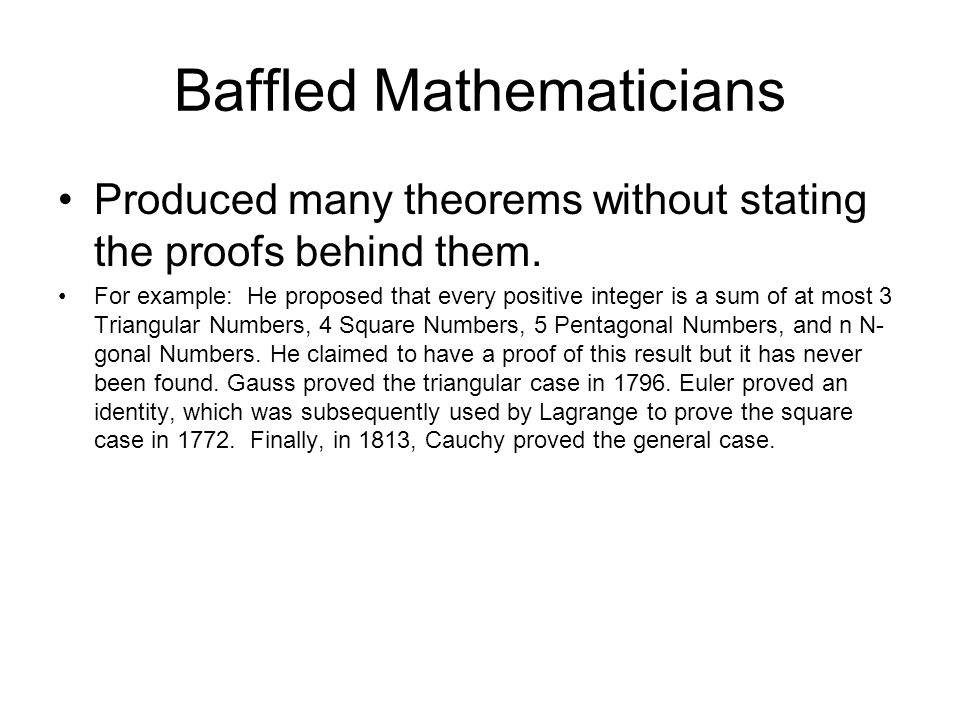 Baffled Mathematicians

• Produced many theorems without stating the proofs behind them.

• For example: He proposed that every positive integer is a sum of at most 3 Triangular Numbers, 4 Square Numbers, 5 Pentagonal Numbers, and n N-gonal Numbers. He claimed to have a proof of this result but it has never been found. Gauss proved the triangular case in 1796. Euler proved an identity, which was subsequently used by Lagrange to prove the square case in 1772. Finally, in 1813, Cauchy proved the general case.